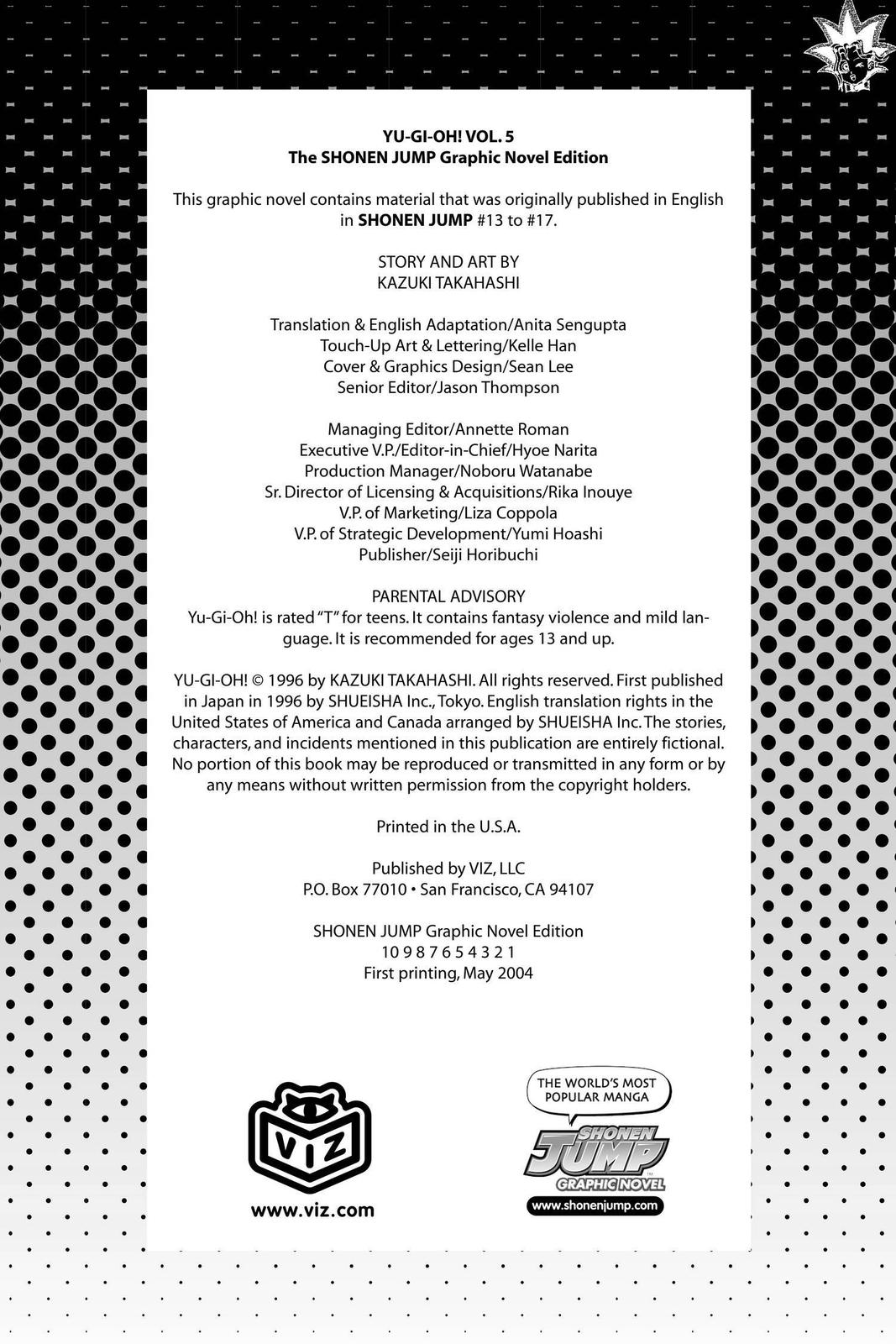 YU-GI-OH! VOL. 5
The SHONEN JUMP Graphic Novel Edition

This graphic novel contains material that was originally published in English in SHONEN JUMP #13 to #17.

STORY AND ART BY
KAZUKI TAKAHASHI

Translation & English Adaptation/Anita Sengupta
Touch-Up Art & Lettering/Kelle Han
Cover & Graphics Design/Sean Lee
Senior Editor/Jason Thompson

Managing Editor/Annette Roman
Executive V.P./Editor-in-Chief/Hyoe Narita
Production Manager/Noboru Watanabe
Sr. Director of Licensing & Acquisitions/Rika Inouye
V.P. of Marketing/Liza Coppola
V.P. of Strategic Development/Yumi Hoashi
Publisher/Seiji Horibuchi

PARENTAL ADVISORY
Yu-Gi-Oh! is rated "T" for teens. It contains fantasy violence and mild language. It is recommended for ages 13 and up.

YU-GI-OH! © 1996 by KAZUKI TAKAHASHI. All rights reserved. First published in Japan in 1996 by SHUEISHA Inc., Tokyo. English translation rights in the United States of America and Canada arranged by SHUEISHA Inc. The stories, characters, and incidents mentioned in this publication are entirely fictional. No portion of this book may be reproduced or transmitted in any form or by any means without written permission from the copyright holders.

Printed in the U.S.A.

Published by VIZ, LLC
P.O. Box 77010 • San Francisco, CA 94107

SHONEN JUMP Graphic Novel Edition
10 9 8 7 6 5 4 3 2 1
First printing, May 2004

VIZ
www.viz.com

THE WORLD'S MOST POPULAR MANGA
SHONEN JUMP
GRAPHIC NOVEL
www.shonenjump.com